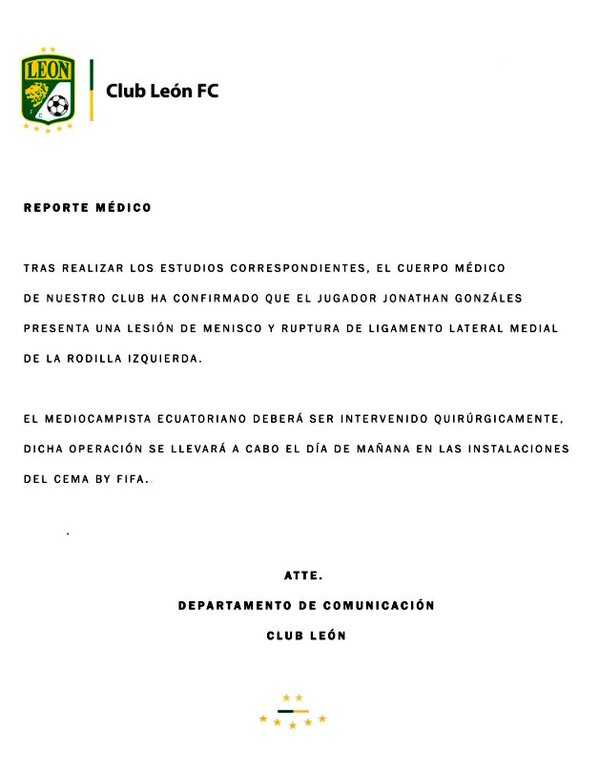 LEON

Club León FC

REPORTE MÉDICO

TRAS REALIZAR LOS ESTUDIOS CORRESPONDIENTES, EL CUERPO MÉDICO DE NUESTRO CLUB HA CONFIRMADO QUE EL JUGADOR JONATHAN GONZÁLES PRESENTA UNA LESIÓN DE MENISCO Y RUPTURA DE LIGAMENTO LATERAL MEDIAL DE LA RODILLA IZQUIERDA.

EL MEDIOCAMPISTA ECUATORIANO DEBERÁ SER INTERVENIDO QUIRÚRGICAMENTE, DICHA OPERACIÓN SE LLEVARÁ A CABO EL DÍA DE MAÑANA EN LAS INSTALACIONES DEL CEMA BY FIFA.

ATTE.
DEPARTAMENTO DE COMUNICACIÓN
CLUB LEÓN